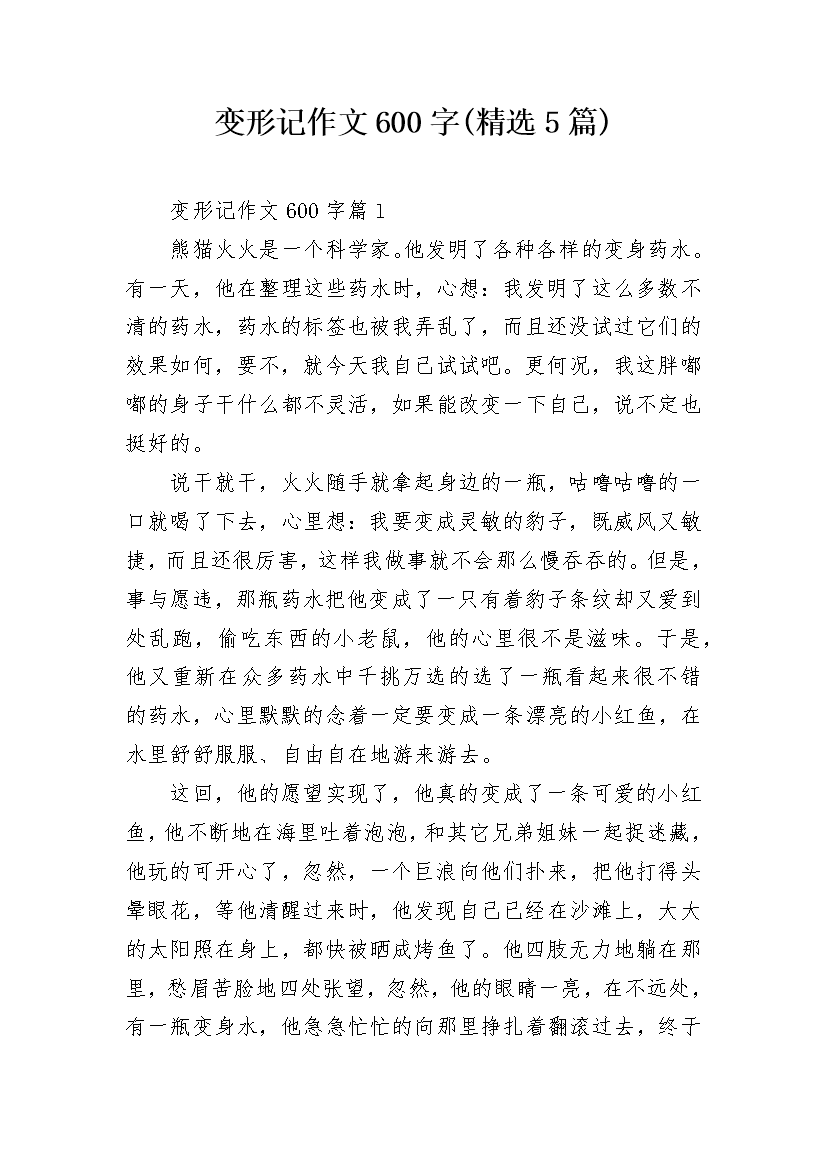 变形记作文600字(精选5篇)

变形记作文600字篇1

熊猫火火是一个科学家。他发明了各种各样的变身药水。有一天，他在整理这些药水时，心想：我发明了这么多数不清的药水，药水的标签也被我弄乱了，而且还没试过它们的效果如何，要不，就今天我自己试试吧。更何况，我这胖嘟嘟的身子干什么都不灵活，如果能改变一下自己，说不定也挺好的。

说干就干，火火随手就拿起身边的一瓶，咕噜咕噜的一口就喝了下去，心里想：我要变成灵敏的豹子，既威风又敏捷，而且还很厉害，这样我做事就不会那么慢吞吞的。但是，事与愿违，那瓶药水把他变成了一只有着豹子条纹却又爱到处乱跑，偷吃东西的小老鼠，他的心里很不是滋味。于是，他又重新在众多药水中千挑万选的选了一瓶看起来很不错的药水，心里默默的念着一定要变成一条漂亮的小红鱼，在水里舒舒服服、自由自在地游来游去。

这回，他的愿望实现了，他真的变成了一条可爱的小红鱼，他不断地在海里吐着泡泡，和其它兄弟姐妹一起捉迷藏，他玩的可开心了，忽然，一个巨浪向他们扑来，把他打得头晕眼花，等他清醒过来时，他发现自己已经在沙滩上，大大的太阳照在身上，都快被晒成烤鱼了。他四肢无力地躺在那里，愁眉苦脸地四处张望，忽然，他的眼睛一亮，在不远处，有一瓶变身水，他急急忙忙的向那里挣扎着翻滚过去，终于